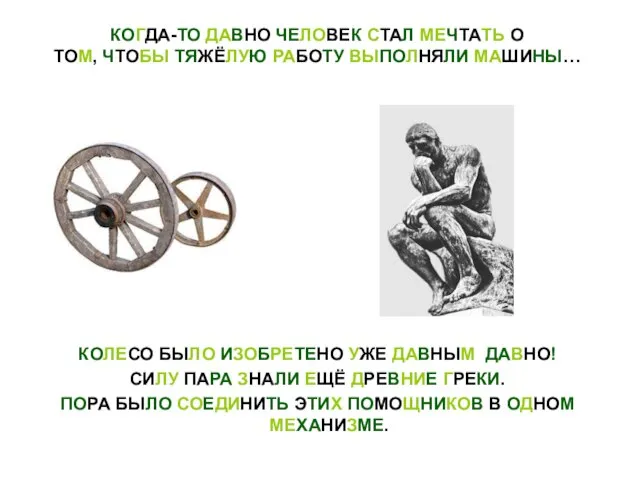 КОГДА-ТО ДАВНО ЧЕЛОВЕК СТАЛ МЕЧТАТЬ О ТОМ, ЧТОБЫ ТЯЖЁЛУЮ РАБОТУ ВЫПОЛНЯЛИ МАШИНЫ…

КОЛЕСО БЫЛО ИЗОБРЕТЕНО УЖЕ ДАВНЫМ ДАВНО!
СИЛУ ПАРА ЗНАЛИ ЕЩЁ ДРЕВНИЕ ГРЕКИ.
ПОРА БЫЛО СОЕДИНИТЬ ЭТИХ ПОМОЩНИКОВ В ОДНОМ МЕХАНИЗМЕ.